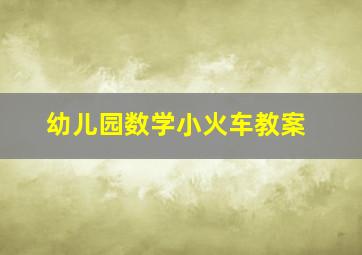 幼儿园数学小火车教案